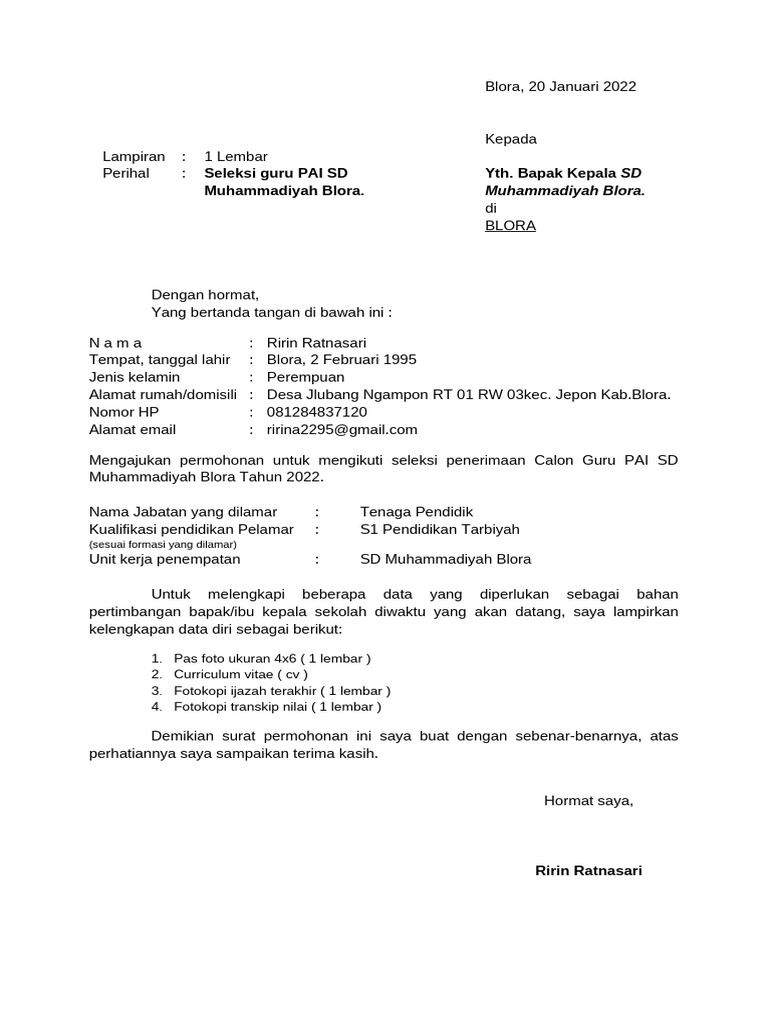 Blora, 20 Januari 2022

Kepada

Lampiran : 1 Lembar
Perihal : Seleksi guru PAI SD Muhammadiyah Blora.

Yth. Bapak Kepala SD Muhammadiyah Blora.
di
BLORA

Dengan hormat,
Yang bertanda tangan di bawah ini :

N a m a : Ririn Ratnasari
Tempat, tanggal lahir : Blora, 2 Februari 1995
Jenis kelamin : Perempuan
Alamat rumah/domisili : Desa Jlubang Ngampon RT 01 RW 03kec. Jepon Kab.Blora.
Nomor HP : 081284837120
Alamat email : ririna2295@gmail.com

Mengajukan permohonan untuk mengikuti seleksi penerimaan Calon Guru PAI SD Muhammadiyah Blora Tahun 2022.

Nama Jabatan yang dilamar : Tenaga Pendidik
Kualifikasi pendidikan Pelamar : S1 Pendidikan Tarbiyah
(sesuai formasi yang dilamar)
Unit kerja penempatan : SD Muhammadiyah Blora

Untuk melengkapi beberapa data yang diperlukan sebagai bahan pertimbangan bapak/ibu kepala sekolah diwaktu yang akan datang, saya lampirkan kelengkapan data diri sebagai berikut:

1. Pas foto ukuran 4x6 ( 1 lembar )
2. Curriculum vitae ( cv )
3. Fotokopi ijazah terakhir ( 1 lembar )
4. Fotokopi transkip nilai ( 1 lembar )

Demikian surat permohonan ini saya buat dengan sebenar-benarnya, atas perhatiannya saya sampaikan terima kasih.

Hormat saya,

Ririn Ratnasari